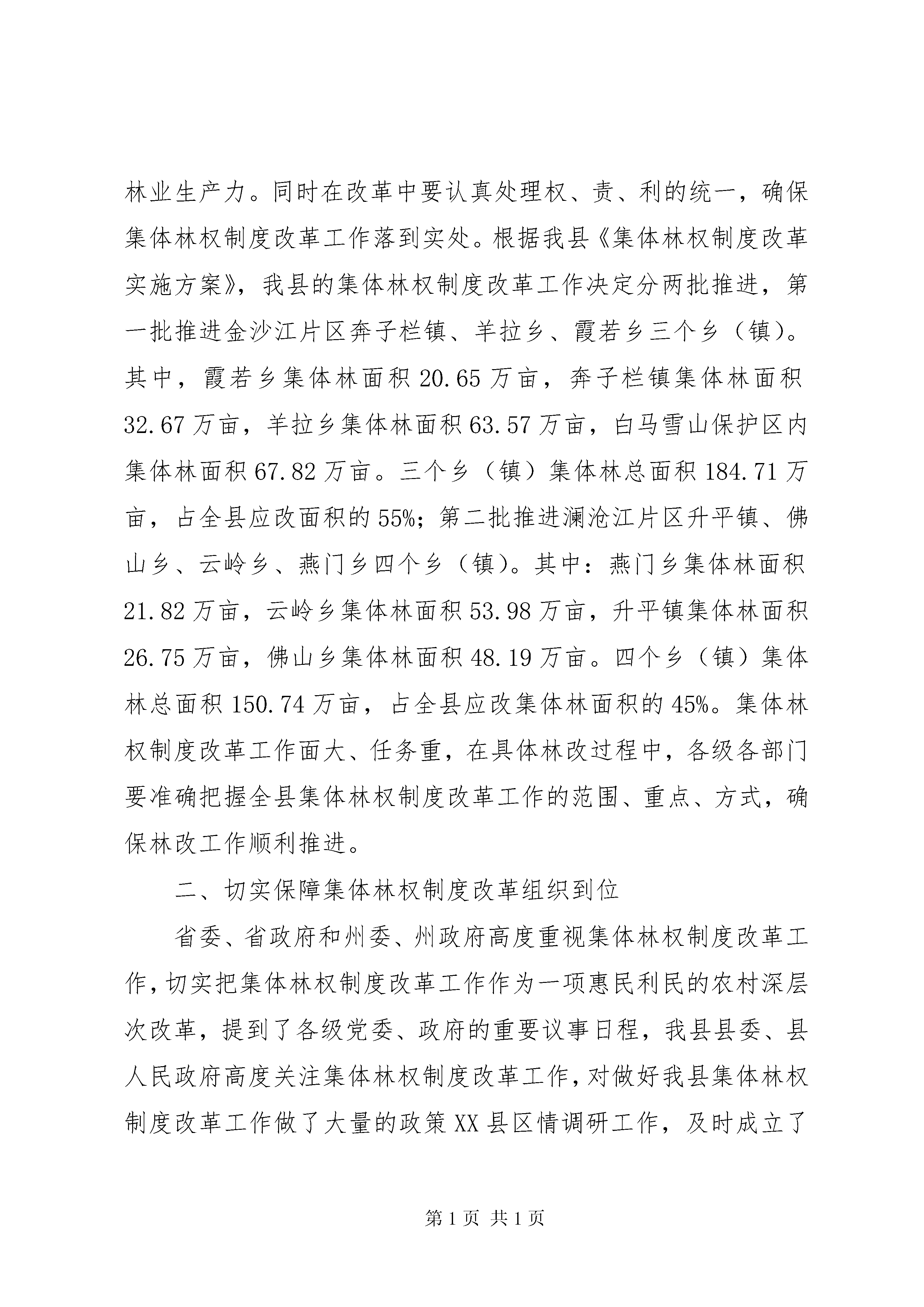 林业生产力。同时在改革中要认真处理权、责、利的统一，确保集体林权制度改革工作落到实处。根据我县《集体林权制度改革实施方案》，我县的集体林权制度改革工作决定分两批推进，第一批推进金沙江片区奔子栏镇、羊拉乡、霞若乡三个乡（镇）。其中，霞若乡集体林面积 20.65 万亩，奔子栏镇集体林面积 32.67 万亩，羊拉乡集体林面积 63.57 万亩，白马雪山保护区内集体林面积 67.82 万亩。三个乡（镇）集体林总面积 184.71 万亩，占全县应改面积的 55%；第二批推进澜沧江片区升平镇、佛山乡、云岭乡、燕门乡四个乡（镇）。其中：燕门乡集体林面积 21.82 万亩，云岭乡集体林面积 53.98 万亩，升平镇集体林面积 26.75 万亩，佛山乡集体林面积 48.19 万亩。四个乡（镇）集体林总面积 150.74 万亩，占全县应改集体林面积的 45%。集体林权制度改革工作面大、任务重，在具体林改过程中，各级各部门要准确把握全县集体林权制度改革工作的范围、重点、方式，确保林改工作顺利推进。

二、切实保障集体林权制度改革组织到位

省委、省政府和州委、州政府高度重视集体林权制度改革工作，切实把集体林权制度改革工作作为一项惠民利民的农村深层次改革，提到了各级党委、政府的重要议事日程，我县县委、县人民政府高度关注集体林权制度改革工作，对做好我县集体林权制度改革工作做了大量的政策 XX 县区情调研工作，及时成立了

第 1 页 共 1 页